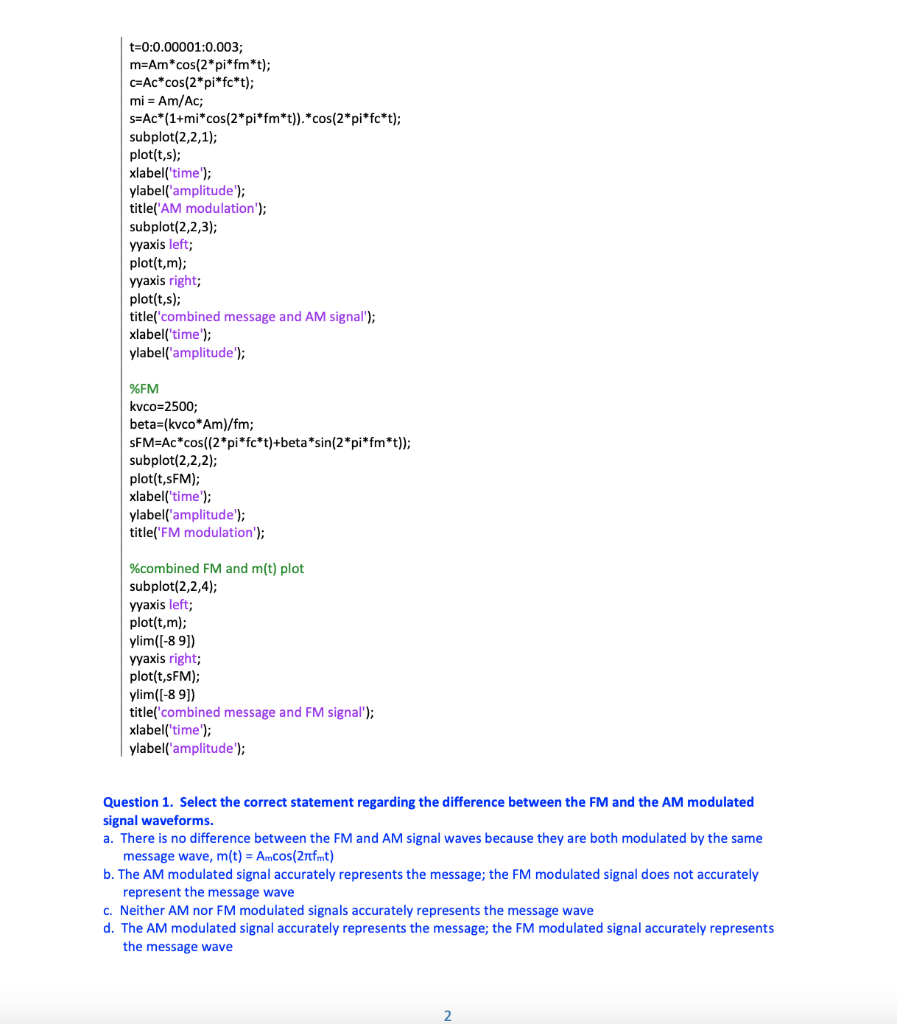 t=0:0.00001:0.003;
m=Am*cos(2*pi*fm*t);
c=Ac*cos(2*pi*fc*t);
mi = Am/Ac;
s=Ac*(1+mi*cos(2*pi*fm*t)).*cos(2*pi*fc*t);
subplot(2,2,1);
plot(t,s);
xlabel('time');
ylabel('amplitude');
title('AM modulation');
subplot(2,2,3);
yyaxis left;
plot(t,m);
yyaxis right;
plot(t,s);
title('combined message and AM signal');
xlabel('time');
ylabel('amplitude');

%FM
kvco=2500;
beta=(kvco*Am)/fm;
sFM=Ac*cos((2*pi*fc*t)+beta*sin(2*pi*fm*t));
subplot(2,2,2);
plot(t,sFM);
xlabel('time');
ylabel('amplitude');
title('FM modulation');

%combined FM and m(t) plot
subplot(2,2,4);
yyaxis left;
plot(t,m);
ylim([-8 9])
yyaxis right;
plot(t,sFM);
ylim([-8 9])
title('combined message and FM signal');
xlabel('time');
ylabel('amplitude');

Question 1. Select the correct statement regarding the difference between the FM and the AM modulated signal waveforms.
a. There is no difference between the FM and AM signal waves because they are both modulated by the same message wave, m(t) = $A_m\cos(2\pi f_m t)$
b. The AM modulated signal accurately represents the message; the FM modulated signal does not accurately represent the message wave
c. Neither AM nor FM modulated signals accurately represents the message wave
d. The AM modulated signal accurately represents the message; the FM modulated signal accurately represents the message wave

2